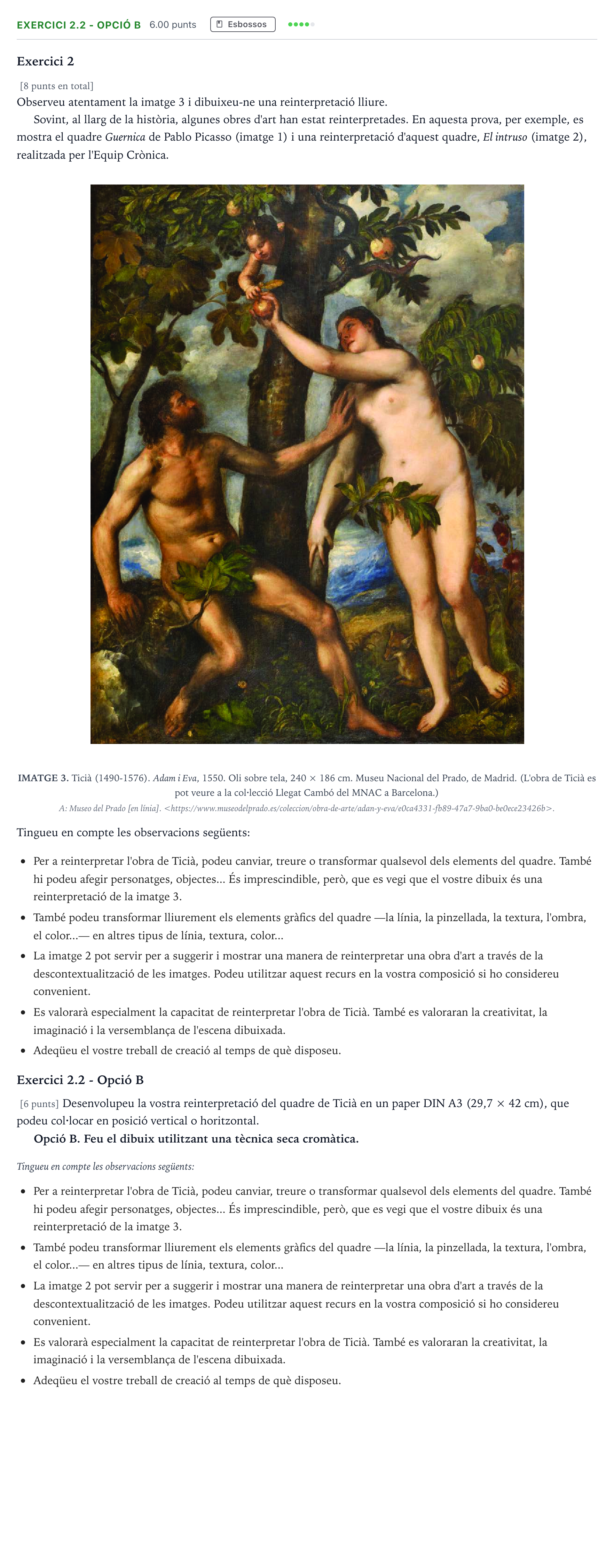 EXERCICI 2.2 - OPCIÓ B 6.00 punts Esbossos

Exercici 2

[8 punts en total]
Observeu atentament la imatge 3 i dibuixeu-ne una reinterpretació lliure.

Sovint, al llarg de la història, algunes obres d'art han estat reinterpretades. En aquesta prova, per exemple, es mostra el quadre Guernica de Pablo Picasso (imatge 1) i una reinterpretació d'aquest quadre, El intruso (imatge 2), realitzada per l'Equip Crònica.

IMATGE 3. Ticià (1490-1576). Adam i Eva, 1550. Oli sobre tela, 240 × 186 cm. Museu Nacional del Prado, de Madrid. (L'obra de Ticià es pot veure a la col·lecció Llegat Cambó del MNAC a Barcelona.)
A: Museo del Prado [en línia]. <https://www.museodelprado.es/coleccion/obra-de-arte/adan-y-eva/e0ca4331-fb89-47a7-9ba0-be0ece23426b>.

Tingueu en compte les observacions següents:

• Per a reinterpretar l'obra de Ticià, podeu canviar, treure o transformar qualsevol dels elements del quadre. També hi podeu afegir personatges, objectes... És imprescindible, però, que es vegi que el vostre dibuix és una reinterpretació de la imatge 3.
• També podeu transformar lliurement els elements gràfics del quadre —la línia, la pinzellada, la textura, l'ombra, el color...— en altres tipus de línia, textura, color...
• La imatge 2 pot servir per a suggerir i mostrar una manera de reinterpretar una obra d'art a través de la descontextualització de les imatges. Podeu utilitzar aquest recurs en la vostra composició si ho considereu convenient.
• Es valorarà especialment la capacitat de reinterpretar l'obra de Ticià. També es valoraran la creativitat, la imaginació i la versemblança de l'escena dibuixada.
• Adeqüeu el vostre treball de creació al temps de què disposeu.

Exercici 2.2 - Opció B

[6 punts] Desenvolupeu la vostra reinterpretació del quadre de Ticià en un paper DIN A3 (29,7 × 42 cm), que podeu col·locar en posició vertical o horitzontal.

Opció B. Feu el dibuix utilitzant una tècnica seca cromàtica.

Tingueu en compte les observacions següents:

• Per a reinterpretar l'obra de Ticià, podeu canviar, treure o transformar qualsevol dels elements del quadre. També hi podeu afegir personatges, objectes... És imprescindible, però, que es vegi que el vostre dibuix és una reinterpretació de la imatge 3.
• També podeu transformar lliurement els elements gràfics del quadre —la línia, la pinzellada, la textura, l'ombra, el color...— en altres tipus de línia, textura, color...
• La imatge 2 pot servir per a suggerir i mostrar una manera de reinterpretar una obra d'art a través de la descontextualització de les imatges. Podeu utilitzar aquest recurs en la vostra composició si ho considereu convenient.
• Es valorarà especialment la capacitat de reinterpretar l'obra de Ticià. També es valoraran la creativitat, la imaginació i la versemblança de l'escena dibuixada.
• Adeqüeu el vostre treball de creació al temps de què disposeu.